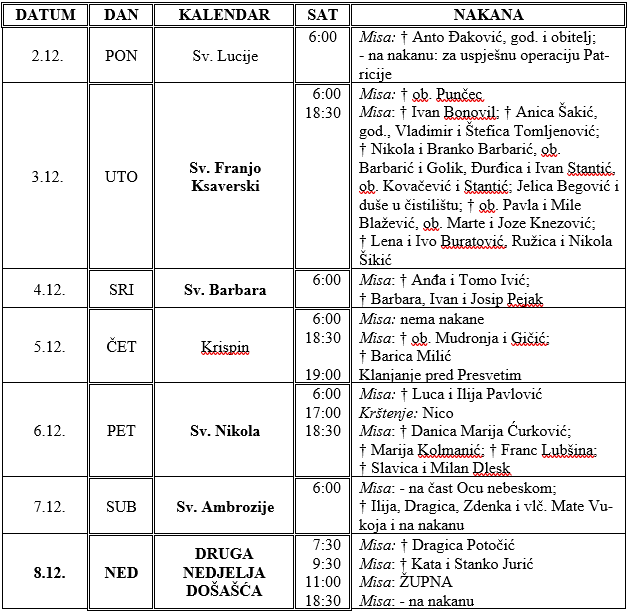 | DATUM | DAN | KALENDAR | SAT | NAKANA |
|---|---|---|---|---|
| 2.12. | PON | Sv. Lucije | 6:00 | Misa: † Anto Đaković, god. i obitelj; - na nakanu: za uspješnu operaciju Patricije |
| 3.12. | UTO | Sv. Franjo Ksaverski | 6:00 18:30 | Misa: † ob. Punčec Misa: † Ivan Bonovil; † Anica Šakić, god., Vladimir i Štefica Tomljenović; † Nikola i Branko Barbarić, ob. Barbarić i Golik, Đurđica i Ivan Stantić, ob. Kovačević i Stantić; Jelica Begović i duše u čistilištu; † ob. Pavla i Mile Blažević, ob. Marte i Joze Knezović; † Lena i Ivo Buratović, Ružica i Nikola Šikić |
| 4.12. | SRI | Sv. Barbara | 6:00 | Misa: † Anđa i Tomo Ivić; † Barbara, Ivan i Josip Pejak |
| 5.12. | ČET | Krispin | 6:00 18:30 19:00 | Misa: nema nakane Misa: † ob. Mudronja i Gičić; † Barica Milić Klanjanje pred Presvetim |
| 6.12. | PET | Sv. Nikola | 6:00 17:00 18:30 | Misa: † Luca i Ilija Pavlović Krštenje: Nico Misa: † Danica Marija Ćurković; † Marija Kolmanić; † Franc Lubšina; † Slavica i Milan Dlesk |
| 7.12. | SUB | Sv. Ambrozije | 6:00 | Misa: - na čast Ocu nebeskom; † Ilija, Dragica, Zdenka i vlč. Mate Vukoja i na nakanu |
| 8.12. | NED | DRUGA NEDJELJA DOŠAŠĆA | 7:30 9:30 11:00 18:30 | Misa: † Dragica Potočić Misa: † Kata i Stanko Jurić Misa: ŽUPNA Misa: - na nakanu |